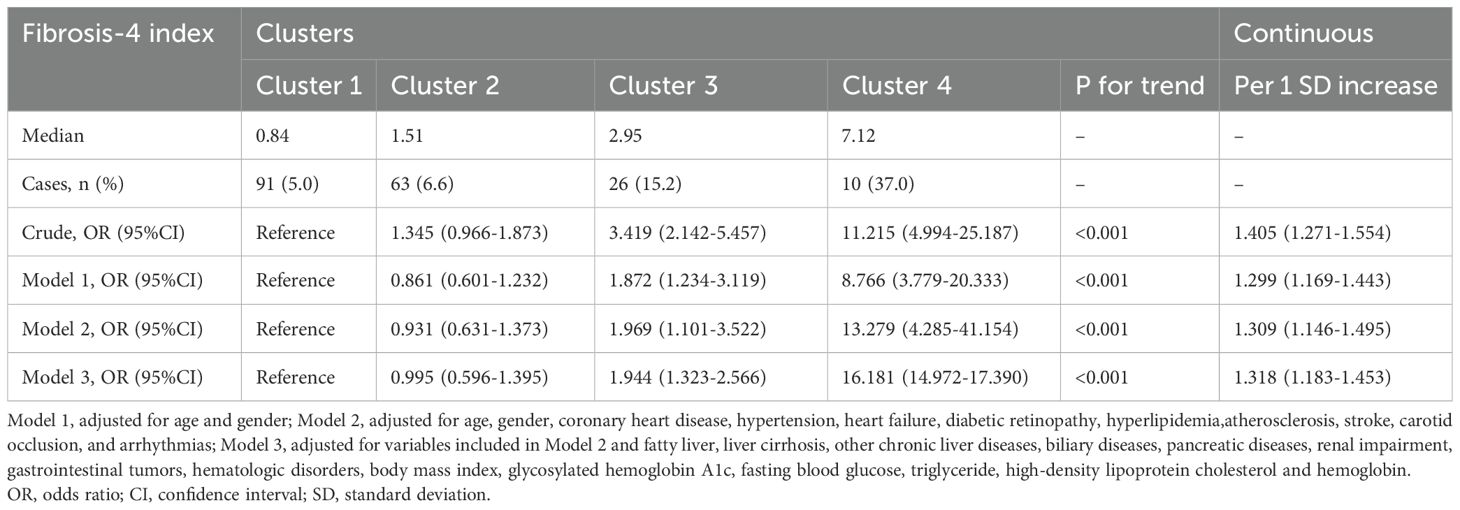 | Fibrosis-4 index | Clusters | | | | | Continuous |
|---|---|---|---|---|---|---|
| | Cluster 1 | Cluster 2 | Cluster 3 | Cluster 4 | P for trend | Per 1 SD increase |
| Median | 0.84 | 1.51 | 2.95 | 7.12 | – | – |
| Cases, n (%) | 91 (5.0) | 63 (6.6) | 26 (15.2) | 10 (37.0) | – | – |
| Crude, OR (95%CI) | Reference | 1.345 (0.966-1.873) | 3.419 (2.142-5.457) | 11.215 (4.994-25.187) | <0.001 | 1.405 (1.271-1.554) |
| Model 1, OR (95%CI) | Reference | 0.861 (0.601-1.232) | 1.872 (1.234-3.119) | 8.766 (3.779-20.333) | <0.001 | 1.299 (1.169-1.443) |
| Model 2, OR (95%CI) | Reference | 0.931 (0.631-1.373) | 1.969 (1.101-3.522) | 13.279 (4.285-41.154) | <0.001 | 1.309 (1.146-1.495) |
| Model 3, OR (95%CI) | Reference | 0.995 (0.596-1.395) | 1.944 (1.323-2.566) | 16.181 (14.972-17.390) | <0.001 | 1.318 (1.183-1.453) |

Model 1, adjusted for age and gender; Model 2, adjusted for age, gender, coronary heart disease, hypertension, heart failure, diabetic retinopathy, hyperlipidemia,atherosclerosis, stroke, carotid occlusion, and arrhythmias; Model 3, adjusted for variables included in Model 2 and fatty liver, liver cirrhosis, other chronic liver diseases, biliary diseases, pancreatic diseases, renal impairment, gastrointestinal tumors, hematologic disorders, body mass index, glycosylated hemoglobin A1c, fasting blood glucose, triglyceride, high-density lipoprotein cholesterol and hemoglobin.
OR, odds ratio; CI, confidence interval; SD, standard deviation.